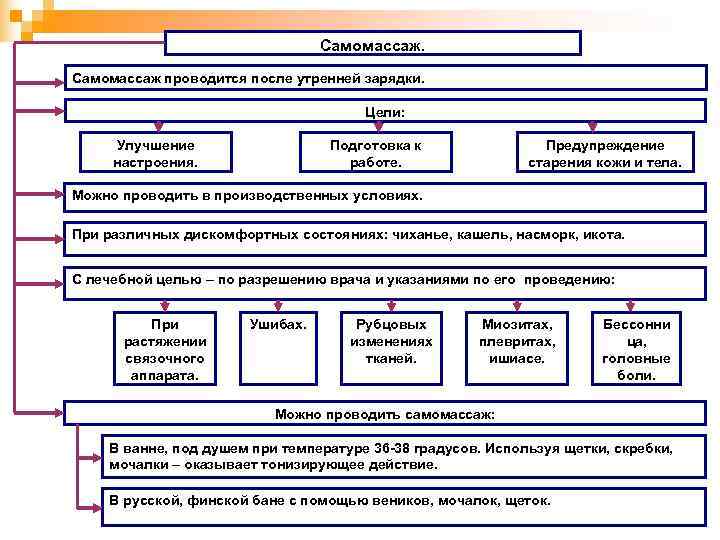 Самомассаж.

Самомассаж проводится после утренней зарядки.

Цели:

Улучшение настроения.

Подготовка к работе.

Предупреждение старения кожи и тела.

Можно проводить в производственных условиях.

При различных дискомфортных состояниях: чиханье, кашель, насморк, икота.

С лечебной целью – по разрешению врача и указаниями по его проведению:

При растяжении связочного аппарата.

Ушибах.

Рубцовых изменениях тканей.

Миозитах, плевритах, ишиасе.

Бессонница, головные боли.

Можно проводить самомассаж:

В ванне, под душем при температуре 36-38 градусов. Используя щетки, скребки, мочалки – оказывает тонизирующее действие.

В русской, финской бане с помощью веников, мочалок, щеток.